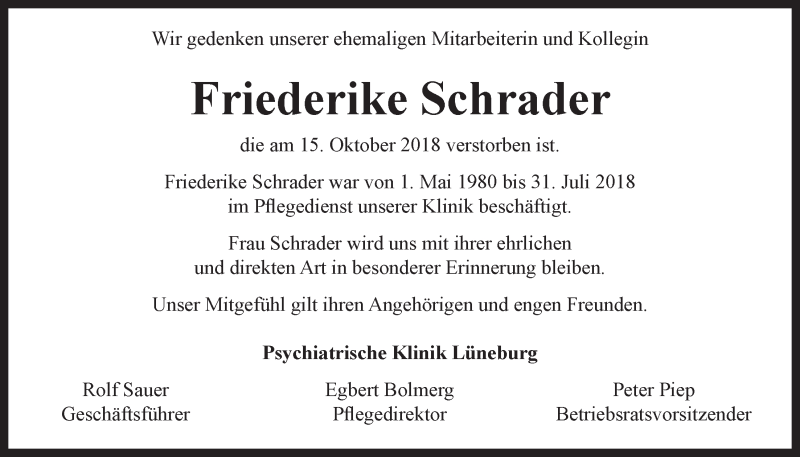 Wir gedenken unserer ehemaligen Mitarbeiterin und Kollegin

Friederike Schrader

die am 15. Oktober 2018 verstorben ist.

Friederike Schrader war von 1. Mai 1980 bis 31. Juli 2018 im Pflegedienst unserer Klinik beschäftigt.

Frau Schrader wird uns mit ihrer ehrlichen und direkten Art in besonderer Erinnerung bleiben.

Unser Mitgefühl gilt ihren Angehörigen und engen Freunden.

Psychiatrische Klinik Lüneburg

Rolf Sauer
Geschäftsführer

Egbert Bolmerg
Pflegedirektor

Peter Piep
Betriebsratsvorsitzender